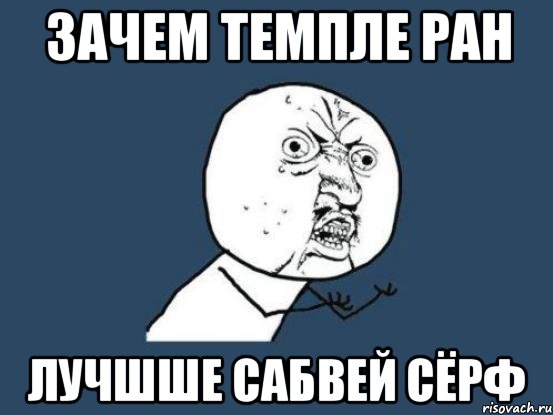 ЗАЧЕМ ТЕМПЛЕ РАН

ЛУЧШШЕ САБВЕЙ СЁРФ

risovach.ru